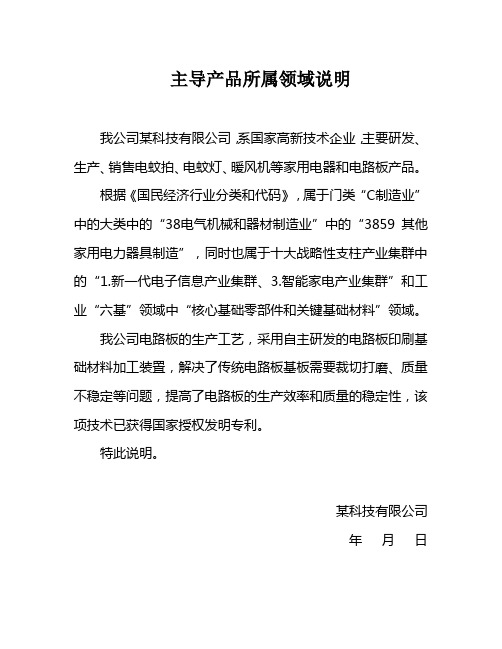 主导产品所属领域说明

我公司某科技有限公司,系国家高新技术企业,主要研发、生产、销售电蚊拍、电蚊灯、暖风机等家用电器和电路板产品。

根据《国民经济行业分类和代码》，属于门类“C制造业”中的大类中的“38电气机械和器材制造业”中的“3859 其他家用电力器具制造”，同时也属于十大战略性支柱产业集群中的“1.新一代电子信息产业集群、3.智能家电产业集群”和工业“六基”领域中“核心基础零部件和关键基础材料”领域。

我公司电路板的生产工艺，采用自主研发的电路板印刷基础材料加工装置，解决了传统电路板基板需要裁切打磨、质量不稳定等问题，提高了电路板的生产效率和质量的稳定性，该项技术已获得国家授权发明专利。

特此说明。

某科技有限公司

年 月 日